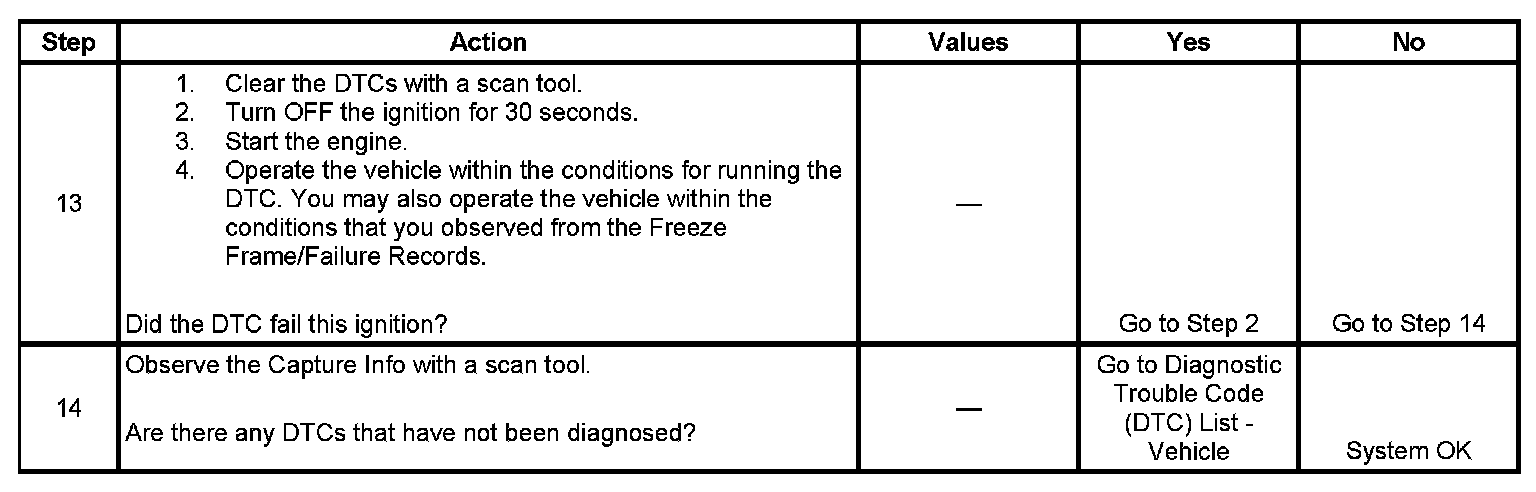 | Step | Action | Values | Yes | No |
|---|---|---|---|---|
| 13 | 1. Clear the DTCs with a scan tool. 2. Turn OFF the ignition for 30 seconds. 3. Start the engine. 4. Operate the vehicle within the conditions for running the DTC. You may also operate the vehicle within the conditions that you observed from the Freeze Frame/Failure Records. Did the DTC fail this ignition? | — | Go to Step 2 | Go to Step 14 |
| 14 | Observe the Capture Info with a scan tool. Are there any DTCs that have not been diagnosed? | — | Go to Diagnostic Trouble Code (DTC) List - Vehicle | System OK |